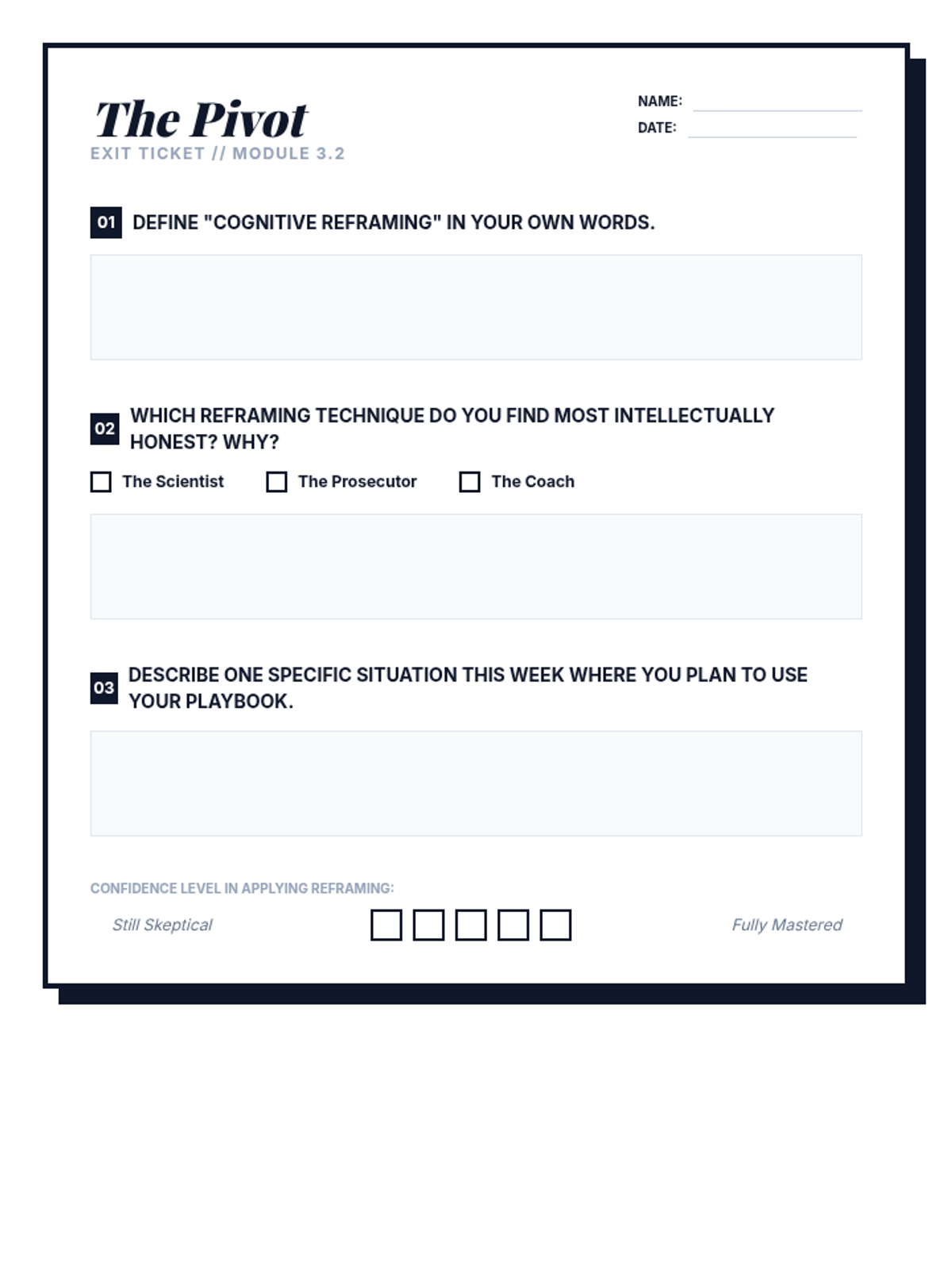 The Pivot
EXIT TICKET // MODULE 3.2

NAME: ____
DATE: ____

01 DEFINE "COGNITIVE REFRAMING" IN YOUR OWN WORDS.

02 WHICH REFRAMING TECHNIQUE DO YOU FIND MOST INTELLECTUALLY HONEST? WHY?

☐ The Scientist ☐ The Prosecutor ☐ The Coach

03 DESCRIBE ONE SPECIFIC SITUATION THIS WEEK WHERE YOU PLAN TO USE YOUR PLAYBOOK.

CONFIDENCE LEVEL IN APPLYING REFRAMING:

Still Skeptical ☐ ☐ ☐ ☐ ☐ Fully Mastered